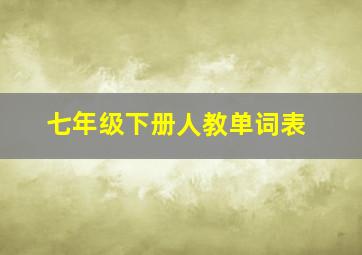 七年级下册人教单词表